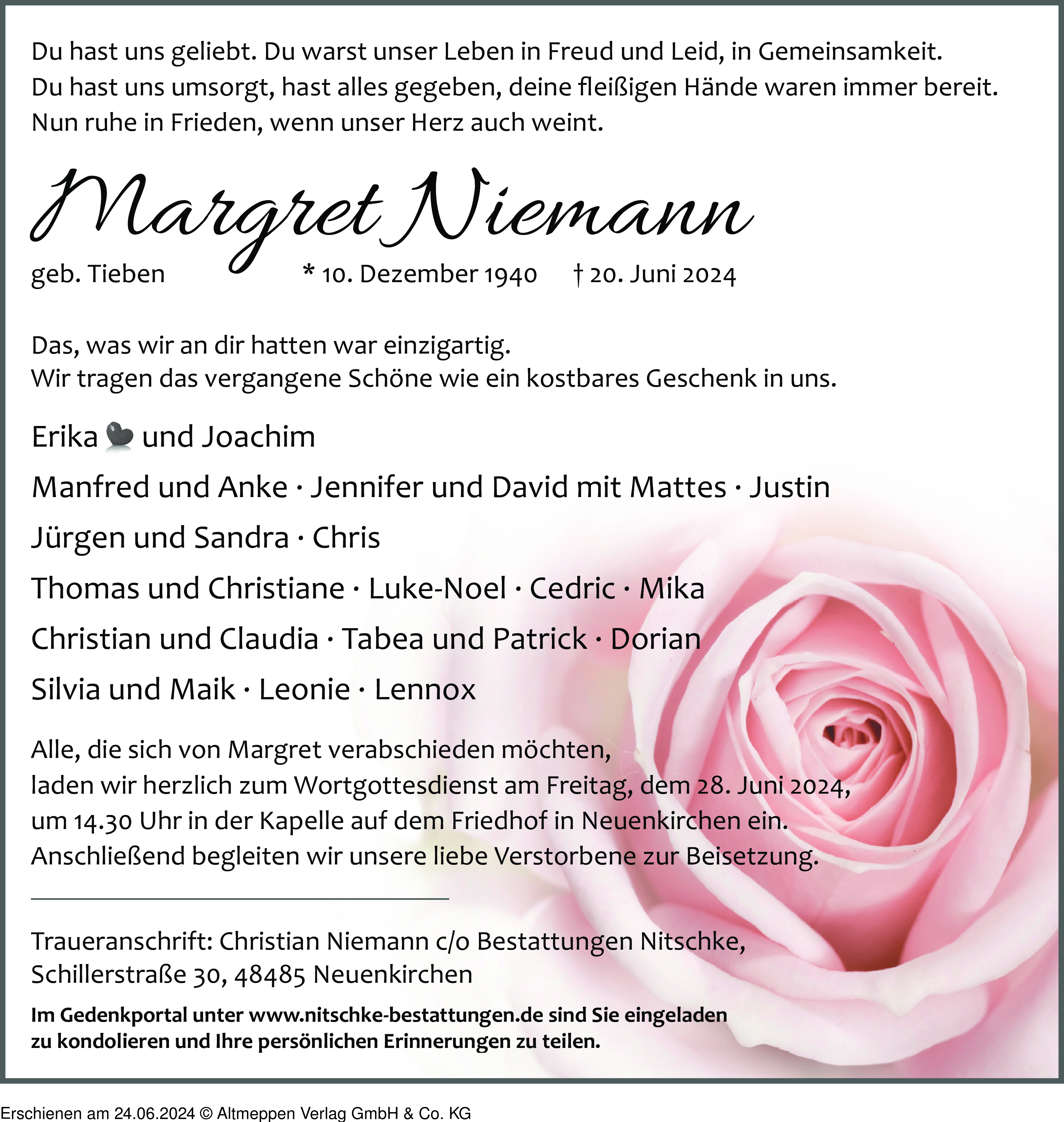 Du hast uns geliebt. Du warst unser Leben in Freud und Leid, in Gemeinsamkeit.
Du hast uns umsorgt, hast alles gegeben, deine fleißigen Hände waren immer bereit.
Nun ruhe in Frieden, wenn unser Herz auch weint.

Margret Niemann

geb. Tieben * 10. Dezember 1940 † 20. Juni 2024

Das, was wir an dir hatten war einzigartig.
Wir tragen das vergangene Schöne wie ein kostbares Geschenk in uns.

Erika und Joachim

Manfred und Anke · Jennifer und David mit Mattes · Justin

Jürgen und Sandra · Chris

Thomas und Christiane · Luke-Noel · Cedric · Mika

Christian und Claudia · Tabea und Patrick · Dorian

Silvia und Maik · Leonie · Lennox

Alle, die sich von Margret verabschieden möchten,
laden wir herzlich zum Wortgottesdienst am Freitag, dem 28. Juni 2024,
um 14.30 Uhr in der Kapelle auf dem Friedhof in Neuenkirchen ein.
Anschließend begleiten wir unsere liebe Verstorbene zur Beisetzung.

Traueranschrift: Christian Niemann c/o Bestattungen Nitschke,
Schillerstraße 30, 48485 Neuenkirchen

Im Gedenkportal unter www.nitschke-bestattungen.de sind Sie eingeladen zu kondolieren und Ihre persönlichen Erinnerungen zu teilen.

Erschienen am 24.06.2024 © Altmeppen Verlag GmbH & Co. KG